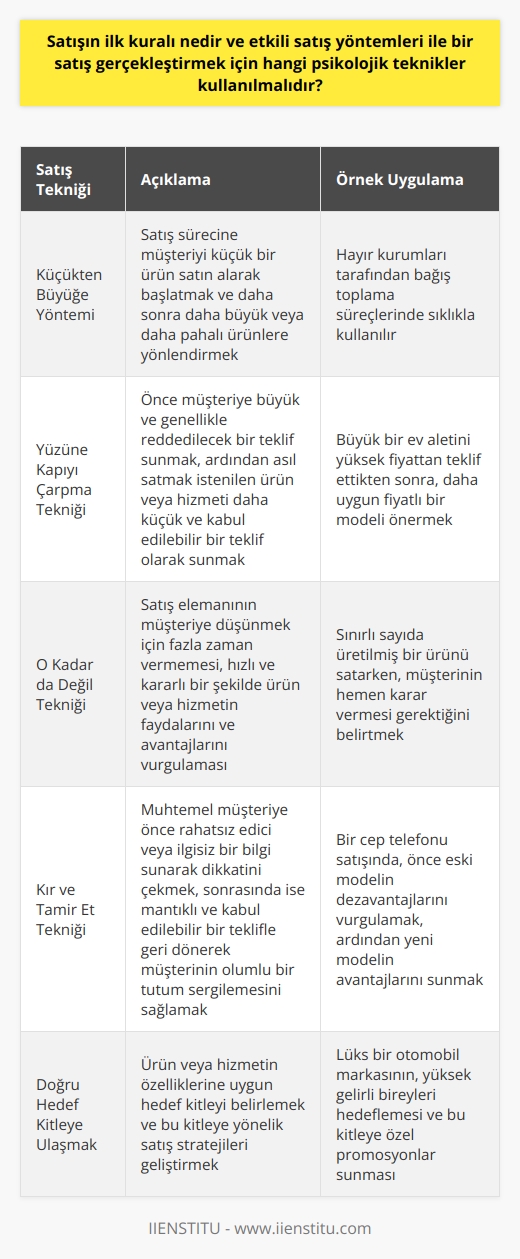 Satışın ilk kuralı nedir ve etkili satış yöntemleri ile bir satış gerçekleştirmek için hangi psikolojik teknikler kullanılmalıdır?

| Satış Tekniği | Açıklama | Örnek Uygulama |
|---|---|---|
| Küçükten Büyüğe Yöntemi | Satış sürecine müşteriyi küçük bir ürün satın alarak başlatmak ve daha sonra daha büyük veya daha pahalı ürünlere yönlendirmek | Hayır kurumları tarafından bağış toplama süreçlerinde sıklıkla kullanılır |
| Yüzüne Kapıyı Çarpma Tekniği | Önce müşteriye büyük ve genellikle reddedilecek bir teklif sunmak, ardından asıl satmak istenilen ürün veya hizmeti daha küçük ve kabul edilebilir bir teklif olarak sunmak | Büyük bir ev aletini yüksek fiyattan teklif ettikten sonra, daha uygun fiyatlı bir modeli önermek |
| O Kadar da Değil Tekniği | Satış elemanının müşteriye düşünmek için fazla zaman vermemesi, hızlı ve kararlı bir şekilde ürün veya hizmetin faydalarını ve avantajlarını vurgulaması | Sınırlı sayıda üretilmiş bir ürünü satarken, müşterinin hemen karar vermesi gerektiğini belirtmek |
| Kır ve Tamir Et Tekniği | Muhtemel müşteriye önce rahatsız edici veya ilgisiz bir bilgi sunarak dikkatini çekmek, sonrasında ise mantıklı ve kabul edilebilir bir teklifle geri dönerek müşterinin olumlu bir tutum sergilemesini sağlamak | Bir cep telefonu satışında, önce eski modelin dezavantajlarını vurgulamak, ardından yeni modelin avantajlarını sunmak |
| Doğru Hedef Kitleye Ulaşmak | Ürün veya hizmetin özelliklerine uygun hedef kitleyi belirlemek ve bu kitleye yönelik satış stratejileri geliştirmek | Lüks bir otomobil markasının, yüksek gelirli bireyleri hedeflemesi ve bu kitleye özel promosyonlar sunması |

IIENSTITU - www.iienstitu.com